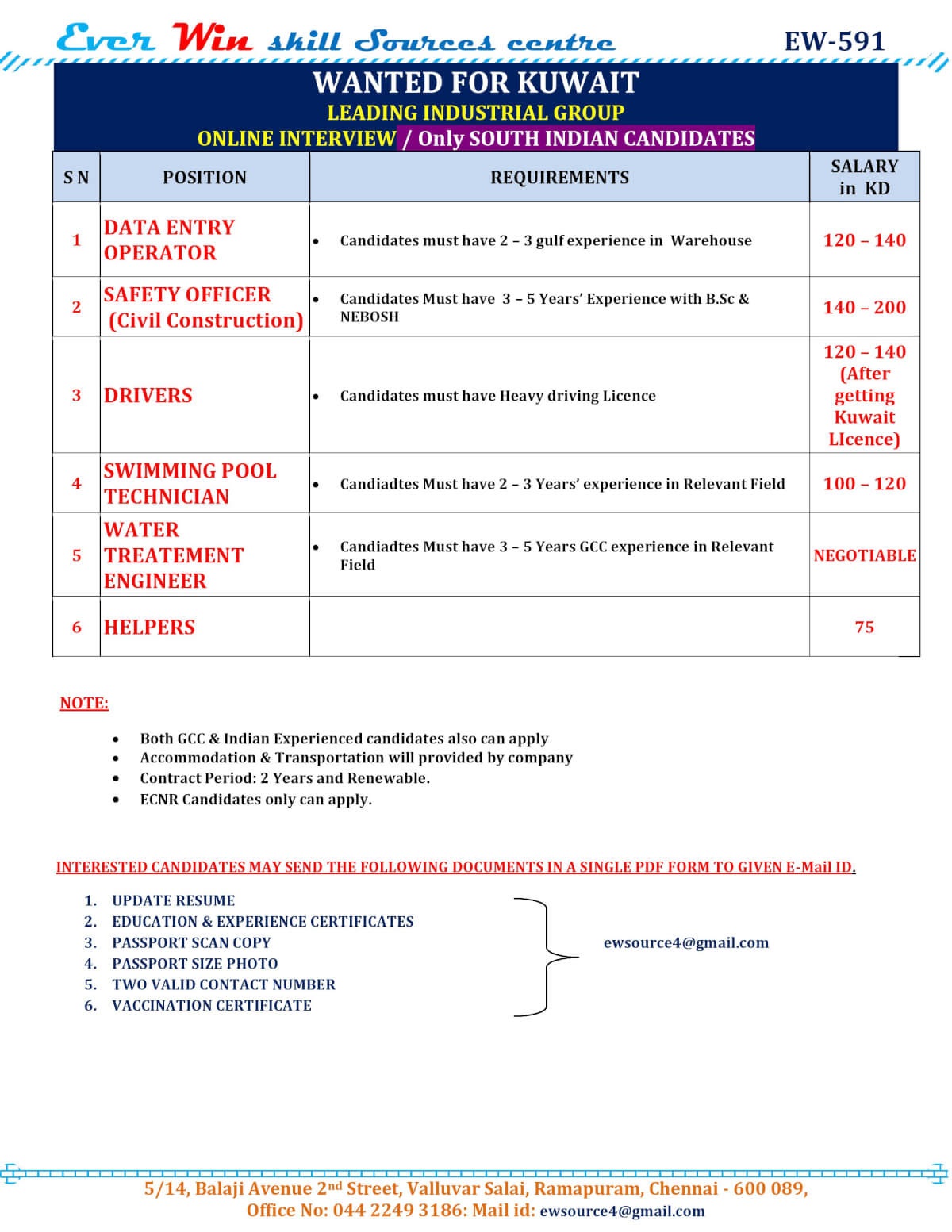 Ever Win skill Sources centre EW-591

WANTED FOR KUWAIT
LEADING INDUSTRIAL GROUP
ONLINE INTERVIEW / Only SOUTH INDIAN CANDIDATES

| S N | POSITION | REQUIREMENTS | SALARY in KD |
|---|---|---|---|
| 1 | DATA ENTRY OPERATOR | • Candidates must have 2 – 3 gulf experience in Warehouse | 120 – 140 |
| 2 | SAFETY OFFICER (Civil Construction) | • Candidates Must have 3 – 5 Years' Experience with B.Sc & NEBOSH | 140 – 200 |
| 3 | DRIVERS | • Candidates must have Heavy driving Licence | 120 – 140 (After getting Kuwait LIcence) |
| 4 | SWIMMING POOL TECHNICIAN | • Candiadtes Must have 2 – 3 Years' experience in Relevant Field | 100 – 120 |
| 5 | WATER TREATEMENT ENGINEER | • Candiadtes Must have 3 – 5 Years GCC experience in Relevant Field | NEGOTIABLE |
| 6 | HELPERS | | 75 |

NOTE:

• Both GCC & Indian Experienced candidates also can apply
• Accommodation & Transportation will provided by company
• Contract Period: 2 Years and Renewable.
• ECNR Candidates only can apply.

INTERESTED CANDIDATES MAY SEND THE FOLLOWING DOCUMENTS IN A SINGLE PDF FORM TO GIVEN E-Mail ID.

1. UPDATE RESUME
2. EDUCATION & EXPERIENCE CERTIFICATES
3. PASSPORT SCAN COPY
4. PASSPORT SIZE PHOTO
5. TWO VALID CONTACT NUMBER
6. VACCINATION CERTIFICATE

ewsource4@gmail.com

5/14, Balaji Avenue 2nd Street, Valluvar Salai, Ramapuram, Chennai - 600 089,
Office No: 044 2249 3186: Mail id: ewsource4@gmail.com